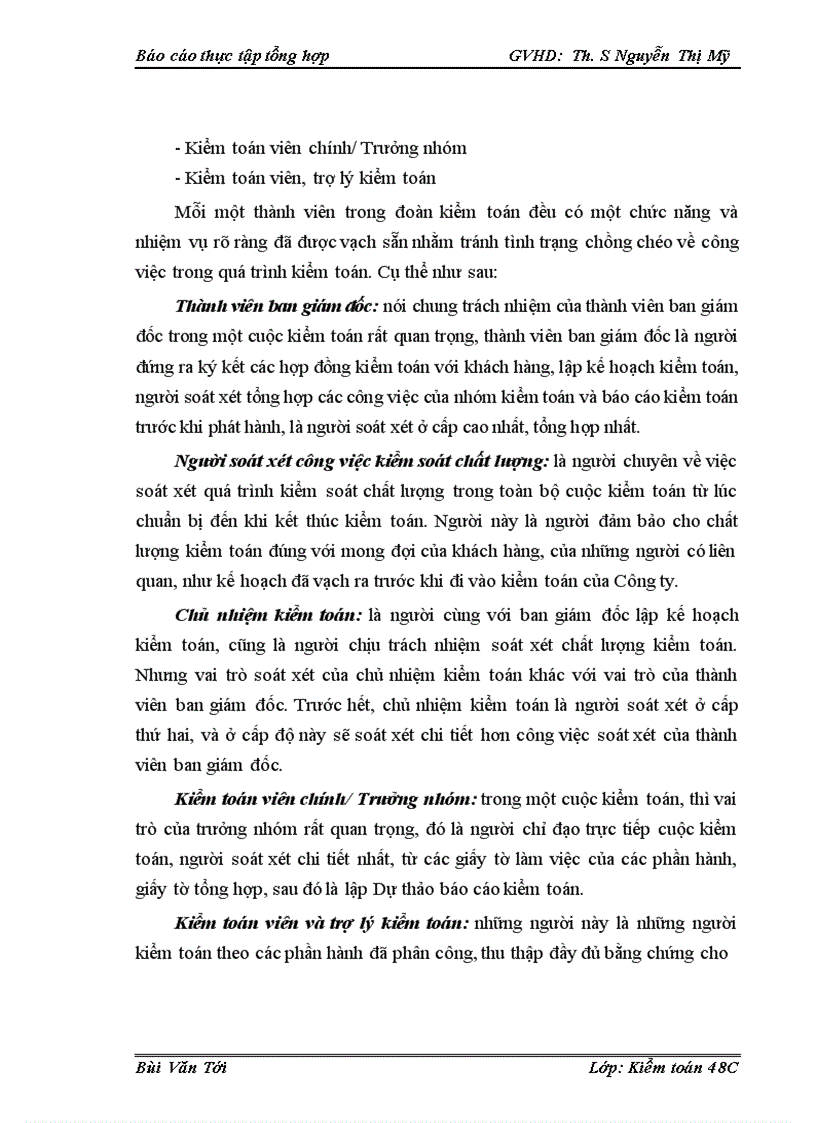 Báo cáo thực tập tổng hợp GVHD: Th. S Nguyễn Thị Mỹ

- Kiểm toán viên chính/ Trưởng nhóm

- Kiểm toán viên, trợ lý kiểm toán

Mỗi một thành viên trong đoàn kiểm toán đều có một chức năng và nhiệm vụ rõ ràng đã được vạch sẵn nhằm tránh tình trạng chồng chéo về công việc trong quá trình kiểm toán. Cụ thể như sau:

Thành viên ban giám đốc: nói chung trách nhiệm của thành viên ban giám đốc trong một cuộc kiểm toán rất quan trọng, thành viên ban giám đốc là người đứng ra ký kết các hợp đồng kiểm toán với khách hàng, lập kế hoạch kiểm toán, người soát xét tổng hợp các công việc của nhóm kiểm toán và báo cáo kiểm toán trước khi phát hành, là người soát xét ở cấp cao nhất, tổng hợp nhất.

Người soát xét công việc kiểm soát chất lượng: là người chuyên về việc soát xét quá trình kiểm soát chất lượng trong toàn bộ cuộc kiểm toán từ lúc chuẩn bị đến khi kết thúc kiểm toán. Người này là người đảm bảo cho chất lượng kiểm toán đúng với mong đợi của khách hàng, của những người có liên quan, như kế hoạch đã vạch ra trước khi đi vào kiểm toán của Công ty.

Chủ nhiệm kiểm toán: là người cùng với ban giám đốc lập kế hoạch kiểm toán, cũng là người chịu trách nhiệm soát xét chất lượng kiểm toán. Nhưng vai trò soát xét của chủ nhiệm kiểm toán khác với vai trò của thành viên ban giám đốc. Trước hết, chủ nhiệm kiểm toán là người soát xét ở cấp thứ hai, và ở cấp độ này sẽ soát xét chi tiết hơn công việc soát xét của thành viên ban giám đốc.

Kiểm toán viên chính/ Trưởng nhóm: trong một cuộc kiểm toán, thì vai trò của trưởng nhóm rất quan trọng, đó là người chỉ đạo trực tiếp cuộc kiểm toán, người soát xét chi tiết nhất, từ các giấy tờ làm việc của các phần hành, giấy tờ tổng hợp, sau đó là lập Dự thảo báo cáo kiểm toán.

Kiểm toán viên và trợ lý kiểm toán: những người này là những người kiểm toán theo các phần hành đã phân công, thu thập đầy đủ bằng chứng cho

Bùi Văn Tới Lớp: Kiểm toán 48C